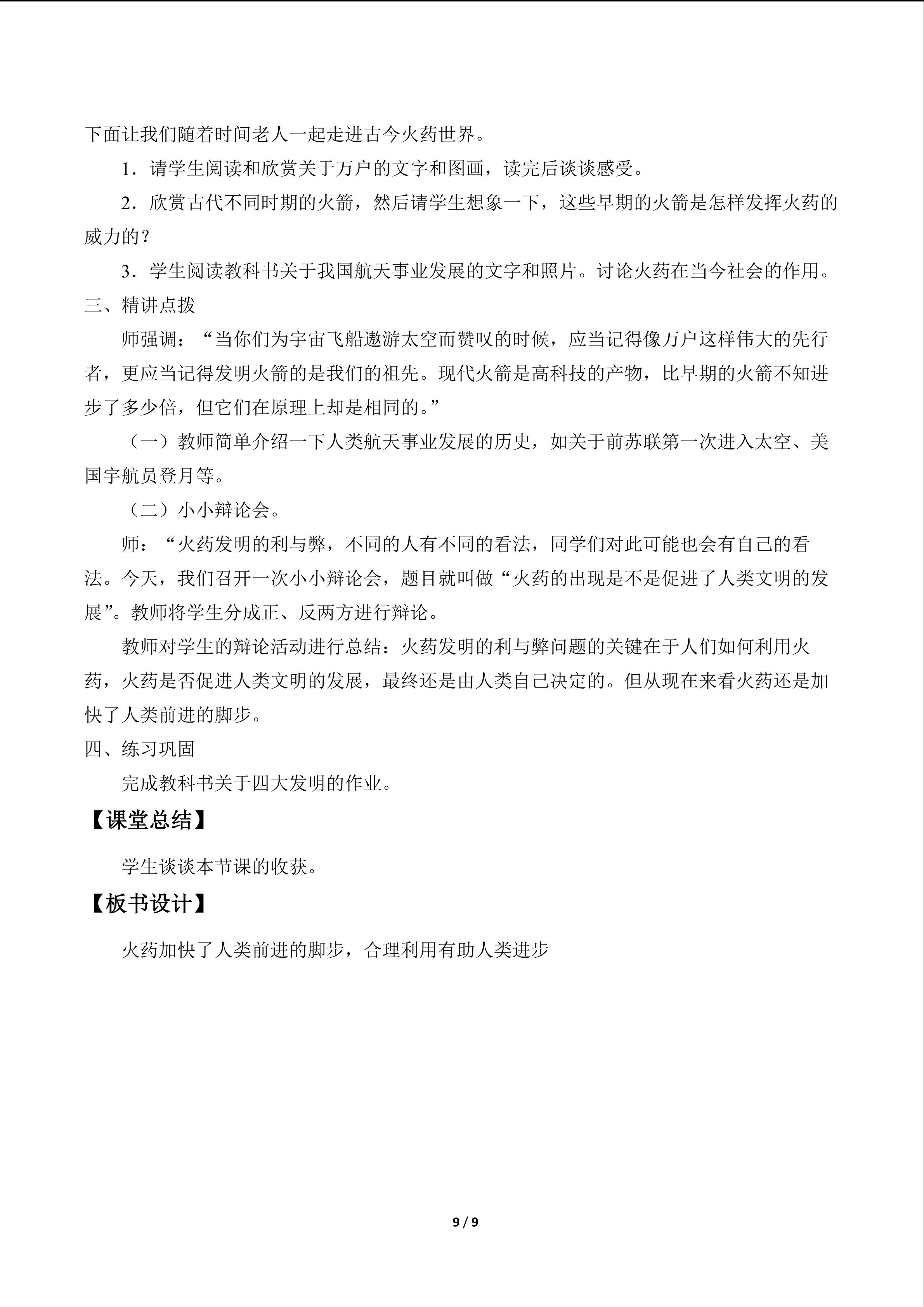 下面让我们随着时间老人一起走进古今火药世界。

1．请学生阅读和欣赏关于万户的文字和图画，读完后谈谈感受。

2．欣赏古代不同时期的火箭，然后请学生想象一下，这些早期的火箭是怎样发挥火药的威力的？

3．学生阅读教科书关于我国航天事业发展的文字和照片。讨论火药在当今社会的作用。

三、精讲点拨

师强调：“当你们为宇宙飞船遨游太空而赞叹的时候，应当记得像万户这样伟大的先行者，更应当记得发明火箭的是我们的祖先。现代火箭是高科技的产物，比早期的火箭不知进步了多少倍，但它们在原理上却是相同的。”

（一）教师简单介绍一下人类航天事业发展的历史，如关于前苏联第一次进入太空、美国宇航员登月等。

（二）小小辩论会。

师：“火药发明的利与弊，不同的人有不同的看法，同学们对此可能也会有自己的看法。今天，我们召开一次小小辩论会，题目就叫做“火药的出现是不是促进了人类文明的发展”。教师将学生分成正、反两方进行辩论。

教师对学生的辩论活动进行总结：火药发明的利与弊问题的关键在于人们如何利用火药，火药是否促进人类文明的发展，最终还是由人类自己决定的。但从现在来看火药还是加快了人类前进的脚步。

四、练习巩固

完成教科书关于四大发明的作业。

【课堂总结】

学生谈谈本节课的收获。

【板书设计】

火药加快了人类前进的脚步，合理利用有助人类进步

9 / 9